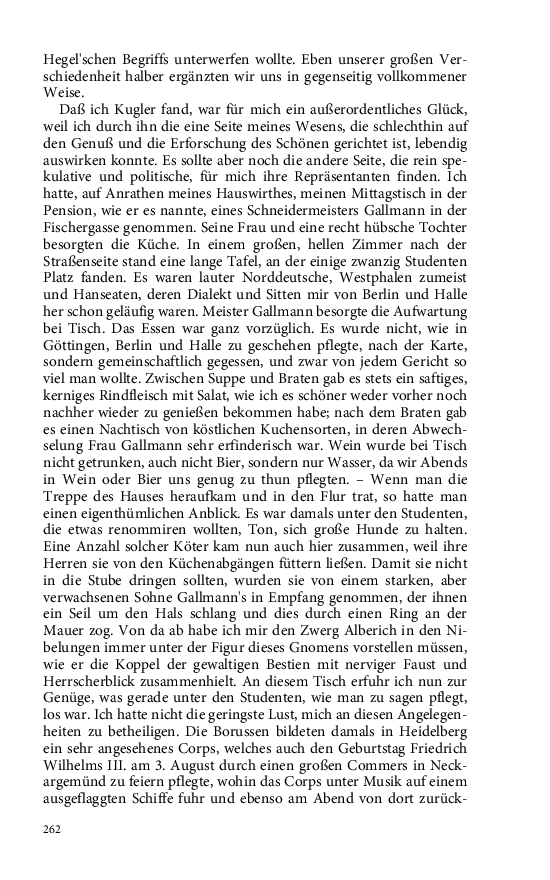 Hegel'schen Begriffs unterwerfen wollte. Eben unserer großen Verschiedenheit halber ergänzten wir uns in gegenseitig vollkommener Weise.

Daß ich Kugler fand, war für mich ein außerordentliches Glück, weil ich durch ihn die eine Seite meines Wesens, die schlechthin auf den Genuß und die Erforschung des Schönen gerichtet ist, lebendig auswirken konnte. Es sollte aber noch die andere Seite, die rein spekulative und politische, für mich ihre Repräsentanten finden. Ich hatte, auf Anrathen meines Hauswirthes, meinen Mittagstisch in der Pension, wie er es nannte, eines Schneidermeisters Gallmann in der Fischergasse genommen. Seine Frau und eine recht hübsche Tochter besorgten die Küche. In einem großen, hellen Zimmer nach der Straßenseite stand eine lange Tafel, an der einige zwanzig Studenten Platz fanden. Es waren lauter Norddeutsche, Westphalen zumeist und Hanseaten, deren Dialekt und Sitten mir von Berlin und Halle her schon geläufig waren. Meister Gallmann besorgte die Aufwartung bei Tisch. Das Essen war ganz vorzüglich. Es wurde nicht, wie in Göttingen, Berlin und Halle zu geschehen pflegte, nach der Karte, sondern gemeinschaftlich gegessen, und zwar von jedem Gericht so viel man wollte. Zwischen Suppe und Braten gab es stets ein saftiges, kerniges Rindfleisch mit Salat, wie ich es schöner weder vorher noch nachher wieder zu genießen bekommen habe; nach dem Braten gab es einen Nachtisch von köstlichen Kuchensorten, in deren Abwechselung Frau Gallmann sehr erfinderisch war. Wein wurde bei Tisch nicht getrunken, auch nicht Bier, sondern nur Wasser, da wir Abends in Wein oder Bier uns genug zu thun pflegten. – Wenn man die Treppe des Hauses heraufkam und in den Flur trat, so hatte man einen eigenthümlichen Anblick. Es war damals unter den Studenten, die etwas renommiren wollten, Ton, sich große Hunde zu halten. Eine Anzahl solcher Köter kam nun auch hier zusammen, weil ihre Herren sie von den Küchenabgängen füttern ließen. Damit sie nicht in die Stube dringen sollten, wurden sie von einem starken, aber verwachsenen Sohne Gallmann's in Empfang genommen, der ihnen ein Seil um den Hals schlang und dies durch einen Ring an der Mauer zog. Von da ab habe ich mir den Zwerg Alberich in den Nibelungen immer unter der Figur dieses Gnomens vorstellen müssen, wie er die Koppel der gewaltigen Bestien mit nerviger Faust und Herrscherblick zusammenhielt. An diesem Tisch erfuhr ich nun zur Genüge, was gerade unter den Studenten, wie man zu sagen pflegt, los war. Ich hatte nicht die geringste Lust, mich an diesen Angelegenheiten zu betheiligen. Die Borussen bildeten damals in Heidelberg ein sehr angesehenes Corps, welches auch den Geburtstag Friedrich Wilhelms III. am 3. August durch einen großen Commers in Neckargemünd zu feiern pflegte, wohin das Corps unter Musik auf einem ausgeflaggten Schiffe fuhr und ebenso am Abend von dort zurück-

262